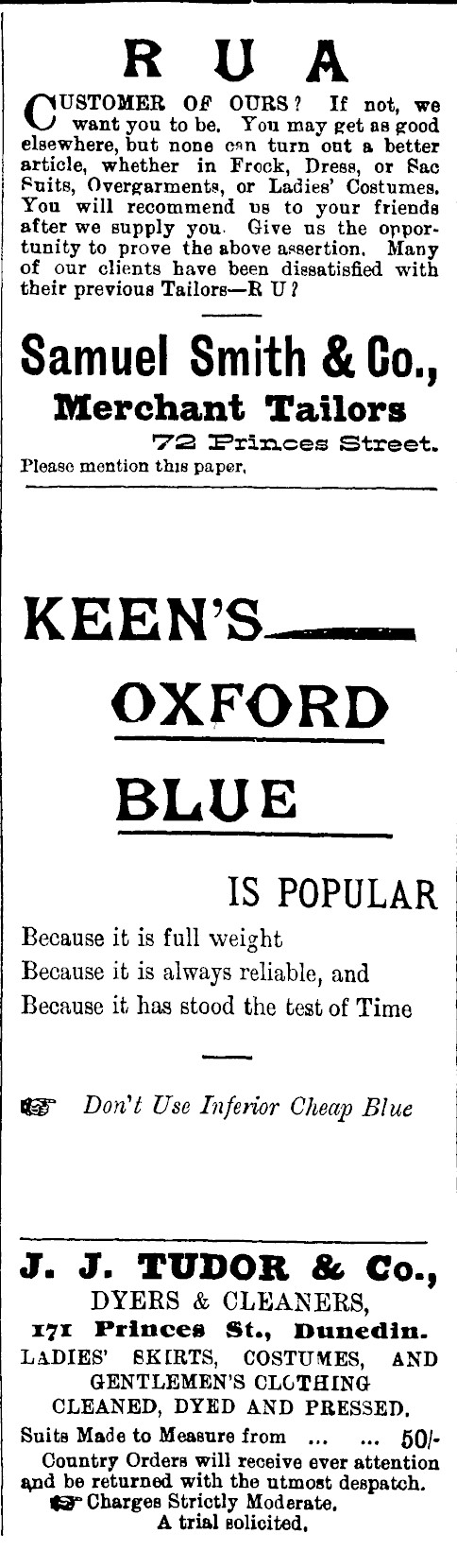 R U A

CUSTOMER OF OURS? If not, we want you to be. You may get as good elsewhere, but none can turn out a better article, whether in Frock, Dress, or Sac Suits, Overgarments, or Ladies' Costumes. You will recommend us to your friends after we supply you. Give us the opportunity to prove the above assertion. Many of our clients have been dissatisfied with their previous Tailors—R U?

Samuel Smith & Co.,
Merchant Tailors
72 Princes Street.
Please mention this paper.

KEEN'S
OXFORD
BLUE
IS POPULAR

Because it is full weight
Because it is always reliable, and
Because it has stood the test of Time

Don't Use Inferior Cheap Blue

J. J. TUDOR & Co.,
DYERS & CLEANERS,
171 Princes St., Dunedin.
LADIES' SKIRTS, COSTUMES, AND GENTLEMEN'S CLOTHING CLEANED, DYED AND PRESSED.
Suits Made to Measure from ... ... 50/-
Country Orders will receive ever attention and be returned with the utmost despatch.
Charges Strictly Moderate.
A trial solicited.